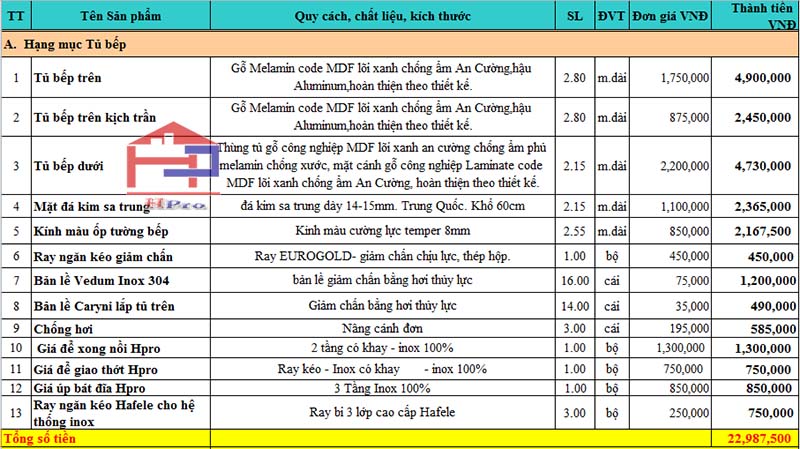 | TT | Tên Sản phẩm | Quy cách, chất liệu, kích thước | SL | ĐVT | Đơn giá VNĐ | Thành tiền VNĐ |
|---|---|---|---|---|---|---|
| A. Hạng mục Tủ bếp | | | | | | |
| 1 | Tủ bếp trên | Gỗ Melamin code MDF lõi xanh chống ẩm An Cường,hậu Aluminum,hoàn thiện theo thiết kế. | 2.80 | m.dài | 1,750,000 | 4,900,000 |
| 2 | Tủ bếp trên kịch trần | Gỗ Melamin code MDF lõi xanh chống ẩm An Cường,hậu Aluminum,hoàn thiện theo thiết kế. | 2.80 | m.dài | 875,000 | 2,450,000 |
| 3 | Tủ bếp dưới | Thùng tủ gỗ công nghiệp MDF lõi xanh an cường chống ẩm phủ melamin chống xước, mặt cánh gỗ công nghiệp Laminate code MDF lõi xanh chống ẩm An Cường, hoàn thiện theo thiết kế. | 2.15 | m.dài | 2,200,000 | 4,730,000 |
| 4 | Mặt đá kim sa trung | đá kim sa trung dày 14-15mm. Trung Quốc. Khổ 60cm | 2.15 | m.dài | 1,100,000 | 2,365,000 |
| 5 | Kính màu ốp tường bếp | Kính màu cường lực temper 8mm | 2.55 | m.dài | 850,000 | 2,167,500 |
| 6 | Ray ngăn kéo giảm chấn | Ray EUROGOLD- giảm chấn chịu lực, thép hộp. | 1.00 | bộ | 450,000 | 450,000 |
| 7 | Bản lề Vedum Inox 304 | bản lề giảm chấn bằng hơi thủy lực | 16.00 | cái | 75,000 | 1,200,000 |
| 8 | Bản lề Caryni lắp tủ trên | Giảm chấn bằng hơi thủy lực | 14.00 | cái | 35,000 | 490,000 |
| 9 | Chống hơi | Nâng cánh đơn | 3.00 | cái | 195,000 | 585,000 |
| 10 | Giá để xong nồi Hpro | 2 tầng có khay - inox 100% | 1.00 | bộ | 1,300,000 | 1,300,000 |
| 11 | Giá để giao thớt Hpro | Ray kéo - Inox có khay - inox 100% | 1.00 | bộ | 750,000 | 750,000 |
| 12 | Giá úp bát đĩa Hpro | 3 Tầng Inox 100% | 1.00 | bộ | 850,000 | 850,000 |
| 13 | Ray ngăn kéo Hafele cho hệ thống inox | Ray bi 3 lớp cao cấp Hafele | 3.00 | bộ | 250,000 | 750,000 |
| Tổng số tiền | | | | | | 22,987,500 |

HPro